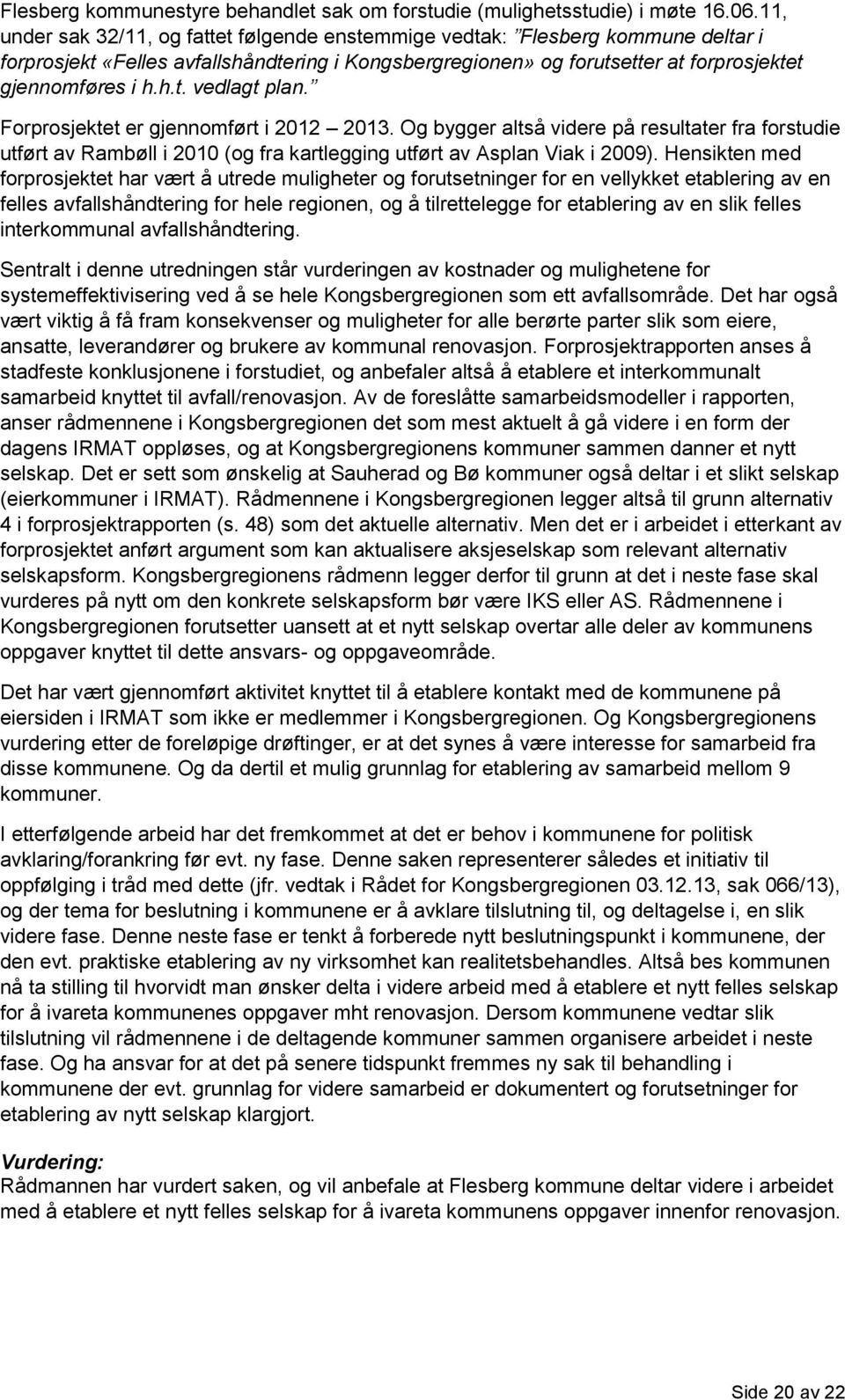 Flesberg kommunestyre behandlet sak om forstudie (mulighetsstudie) i møte 16.06.11, under sak 32/11, og fattet følgende enstemmige vedtak: "Flesberg kommune deltar i forprosjekt «Felles avfallshåndtering i Kongsbergregionen» og forutsetter at forprosjektet gjennomføres i h.h.t. vedlagt plan."

Forprosjektet er gjennomført i 2012 – 2013. Og bygger altså videre på resultater fra forstudie utført av Rambøll i 2010 (og fra kartlegging utført av Asplan Viak i 2009). Hensikten med forprosjektet har vært å utrede muligheter og forutsetninger for en vellykket etablering av en felles avfallshåndtering for hele regionen, og å tilrettelegge for etablering av en slik felles interkommunal avfallshåndtering.

Sentralt i denne utredningen står vurderingen av kostnader og mulighetene for systemeffektivisering ved å se hele Kongsbergregionen som ett avfallsområde. Det har også vært viktig å få fram konsekvenser og muligheter for alle berørte parter slik som eiere, ansatte, leverandører og brukere av kommunal renovasjon. Forprosjektrapporten anses å stadfeste konklusjonene i forstudiet, og anbefaler altså å etablere et interkommunalt samarbeid knyttet til avfall/renovasjon. Av de foreslåtte samarbeidsmodeller i rapporten, anser rådmennene i Kongsbergregionen det som mest aktuelt å gå videre i en form der dagens IRMAT oppløses, og at Kongsbergregionens kommuner sammen danner et nytt selskap. Det er sett som ønskelig at Sauherad og Bø kommuner også deltar i et slikt selskap (eierkommuner i IRMAT). Rådmennene i Kongsbergregionen legger altså til grunn alternativ 4 i forprosjektrapporten (s. 48) som det aktuelle alternativ. Men det er i arbeidet i etterkant av forprosjektet anført argument som kan aktualisere aksjeselskap som relevant alternativ selskapsform. Kongsbergregionens rådmenn legger derfor til grunn at det i neste fase skal vurderes på nytt om den konkrete selskapsform bør være IKS eller AS. Rådmennene i Kongsbergregionen forutsetter uansett at et nytt selskap overtar alle deler av kommunens oppgaver knyttet til dette ansvars- og oppgaveområde.

Det har vært gjennomført aktivitet knyttet til å etablere kontakt med de kommunene på eiersiden i IRMAT som ikke er medlemmer i Kongsbergregionen. Og Kongsbergregionens vurdering etter de foreløpige drøftinger, er at det synes å være interesse for samarbeid fra disse kommunene. Og da dertil et mulig grunnlag for etablering av samarbeid mellom 9 kommuner.

I etterfølgende arbeid har det fremkommet at det er behov i kommunene for politisk avklaring/forankring før evt. ny fase. Denne saken representerer således et initiativ til oppfølging i tråd med dette (jfr. vedtak i Rådet for Kongsbergregionen 03.12.13, sak 066/13), og der tema for beslutning i kommunene er å avklare tilslutning til, og deltagelse i, en slik videre fase. Denne neste fase er tenkt å forberede nytt beslutningspunkt i kommunene, der den evt. praktiske etablering av ny virksomhet kan realitetsbehandles. Altså bes kommunen nå ta stilling til hvorvidt man ønsker delta i videre arbeid med å etablere et nytt felles selskap for å ivareta kommunenes oppgaver mht renovasjon. Dersom kommunene vedtar slik tilslutning vil rådmennene i de deltagende kommuner sammen organisere arbeidet i neste fase. Og ha ansvar for at det på senere tidspunkt fremmes ny sak til behandling i kommunene der evt. grunnlag for videre samarbeid er dokumentert og forutsetninger for etablering av nytt selskap klargjort.

Vurdering:
Rådmannen har vurdert saken, og vil anbefale at Flesberg kommune deltar videre i arbeidet med å etablere et nytt felles selskap for å ivareta kommunens oppgaver innenfor renovasjon.

Side 20 av 22